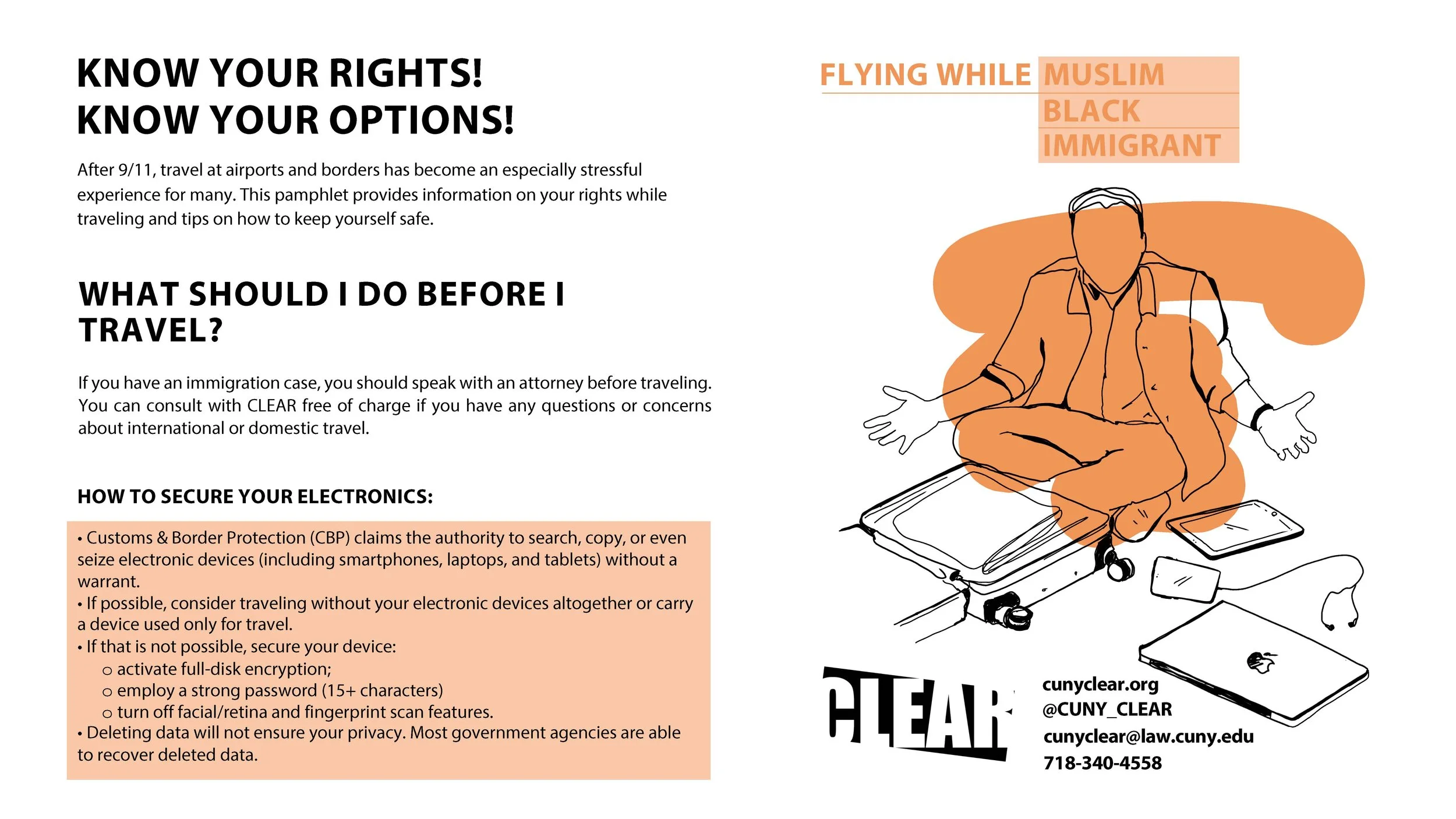 KNOW YOUR RIGHTS!
KNOW YOUR OPTIONS!

After 9/11, travel at airports and borders has become an especially stressful experience for many. This pamphlet provides information on your rights while traveling and tips on how to keep yourself safe.

WHAT SHOULD I DO BEFORE I TRAVEL?

If you have an immigration case, you should speak with an attorney before traveling. You can consult with CLEAR free of charge if you have any questions or concerns about international or domestic travel.

HOW TO SECURE YOUR ELECTRONICS:

• Customs & Border Protection (CBP) claims the authority to search, copy, or even seize electronic devices (including smartphones, laptops, and tablets) without a warrant.
• If possible, consider traveling without your electronic devices altogether or carry a device used only for travel.
• If that is not possible, secure your device:
o activate full-disk encryption;
o employ a strong password (15+ characters)
o turn off facial/retina and fingerprint scan features.
• Deleting data will not ensure your privacy. Most government agencies are able to recover deleted data.

FLYING WHILE MUSLIM
BLACK
IMMIGRANT

CLEAR

cunyclear.org
@CUNY_CLEAR
cunyclear@law.cuny.edu
718-340-4558